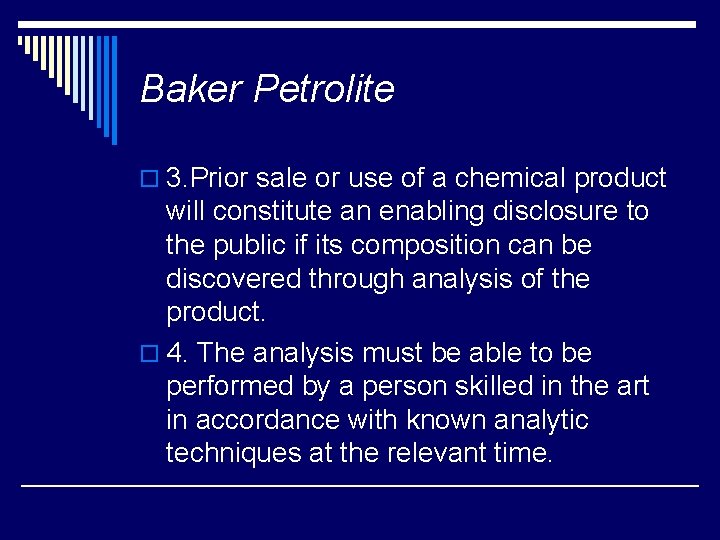 Baker Petrolite

3.Prior sale or use of a chemical product will constitute an enabling disclosure to the public if its composition can be discovered through analysis of the product.

4. The analysis must be able to be performed by a person skilled in the art in accordance with known analytic techniques at the relevant time.